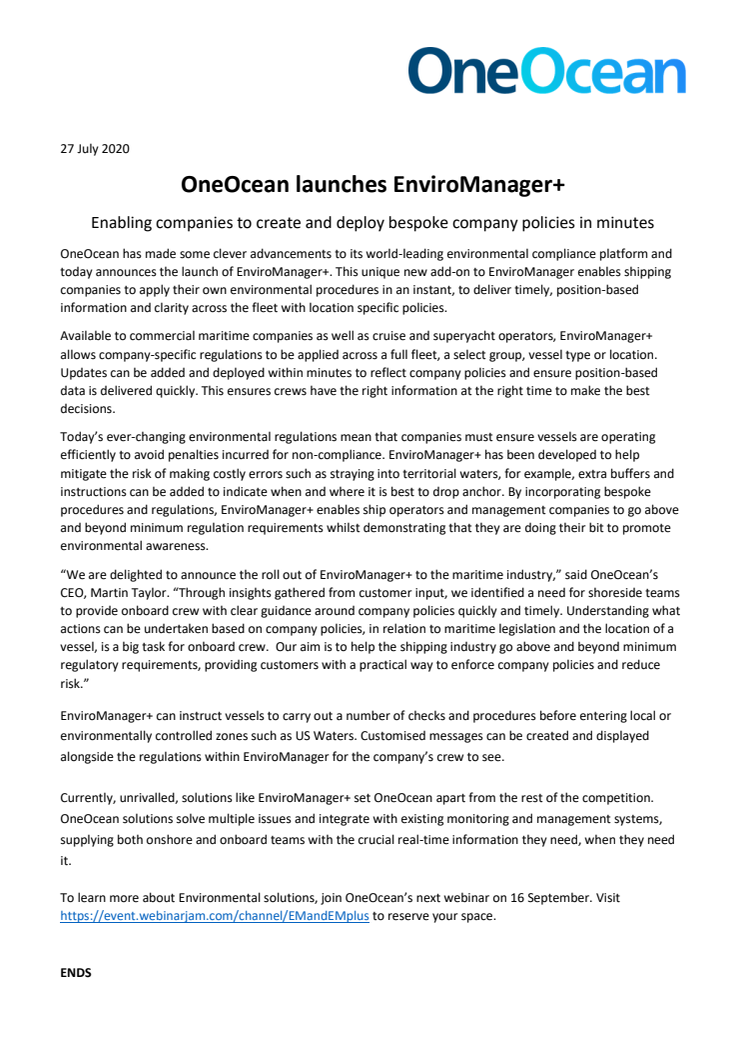 OneOcean

27 July 2020

OneOcean launches EnviroManager+

Enabling companies to create and deploy bespoke company policies in minutes

OneOcean has made some clever advancements to its world-leading environmental compliance platform and today announces the launch of EnviroManager+. This unique new add-on to EnviroManager enables shipping companies to apply their own environmental procedures in an instant, to deliver timely, position-based information and clarity across the fleet with location specific policies.

Available to commercial maritime companies as well as cruise and superyacht operators, EnviroManager+ allows company-specific regulations to be applied across a full fleet, a select group, vessel type or location. Updates can be added and deployed within minutes to reflect company policies and ensure position-based data is delivered quickly. This ensures crews have the right information at the right time to make the best decisions.

Today's ever-changing environmental regulations mean that companies must ensure vessels are operating efficiently to avoid penalties incurred for non-compliance. EnviroManager+ has been developed to help mitigate the risk of making costly errors such as straying into territorial waters, for example, extra buffers and instructions can be added to indicate when and where it is best to drop anchor. By incorporating bespoke procedures and regulations, EnviroManager+ enables ship operators and management companies to go above and beyond minimum regulation requirements whilst demonstrating that they are doing their bit to promote environmental awareness.

"We are delighted to announce the roll out of EnviroManager+ to the maritime industry," said OneOcean's CEO, Martin Taylor. "Through insights gathered from customer input, we identified a need for shoreside teams to provide onboard crew with clear guidance around company policies quickly and timely. Understanding what actions can be undertaken based on company policies, in relation to maritime legislation and the location of a vessel, is a big task for onboard crew. Our aim is to help the shipping industry go above and beyond minimum regulatory requirements, providing customers with a practical way to enforce company policies and reduce risk."

EnviroManager+ can instruct vessels to carry out a number of checks and procedures before entering local or environmentally controlled zones such as US Waters. Customised messages can be created and displayed alongside the regulations within EnviroManager for the company's crew to see.

Currently, unrivalled, solutions like EnviroManager+ set OneOcean apart from the rest of the competition. OneOcean solutions solve multiple issues and integrate with existing monitoring and management systems, supplying both onshore and onboard teams with the crucial real-time information they need, when they need it.

To learn more about Environmental solutions, join OneOcean's next webinar on 16 September. Visit https://event.webinarjam.com/channel/EMandEMplus to reserve your space.

ENDS